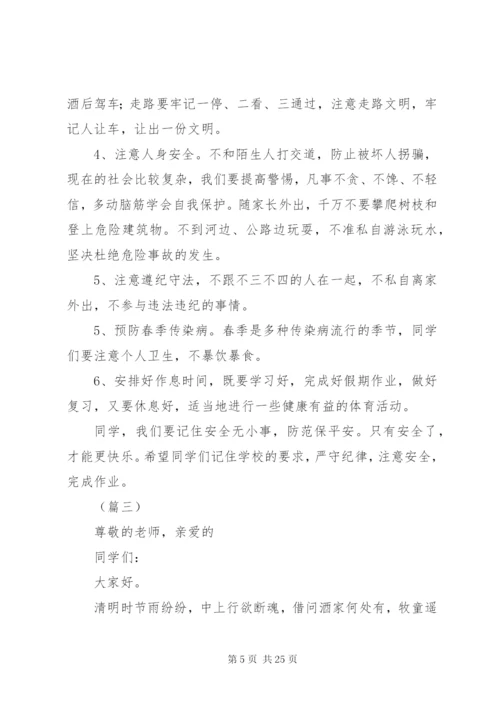 酒后驾车；走路要牢记一停、二看、三通过，注意走路文明，牢记人让车，让出一份文明。

4、注意人身安全。不和陌生人打交道，防止被坏人拐骗，现在的社会比较复杂，我们要提高警惕，凡事不贪、不馋、不轻信，多动脑筋学会自我保护。随家长外出，千万不要攀爬树枝和登上危险建筑物。不到河边、公路边玩耍，不准私自游泳玩水，坚决杜绝危险事故的发生。

5、注意遵纪守法，不跟不三不四的人在一起，不私自离家外出，不参与违法违纪的事情。

5、预防春季传染病。春季是多种传染病流行的季节，同学们要注意个人卫生，不暴饮暴食。

6、安排好作息时间，既要学习好，完成好假期作业，做好复习，又要休息好，适当地进行一些健康有益的体育活动。

同学，我们要记住安全无小事，防范保平安。只有安全了，才能更快乐。希望同学们记住学校的要求，严守纪律，注意安全，完成作业。

（篇三）

尊敬的老师，亲爱的

同学们：

大家好。

清明时节雨纷纷，中上行欲断魂，借问酒家何处有，牧童遥

第 5 页 共 25 页